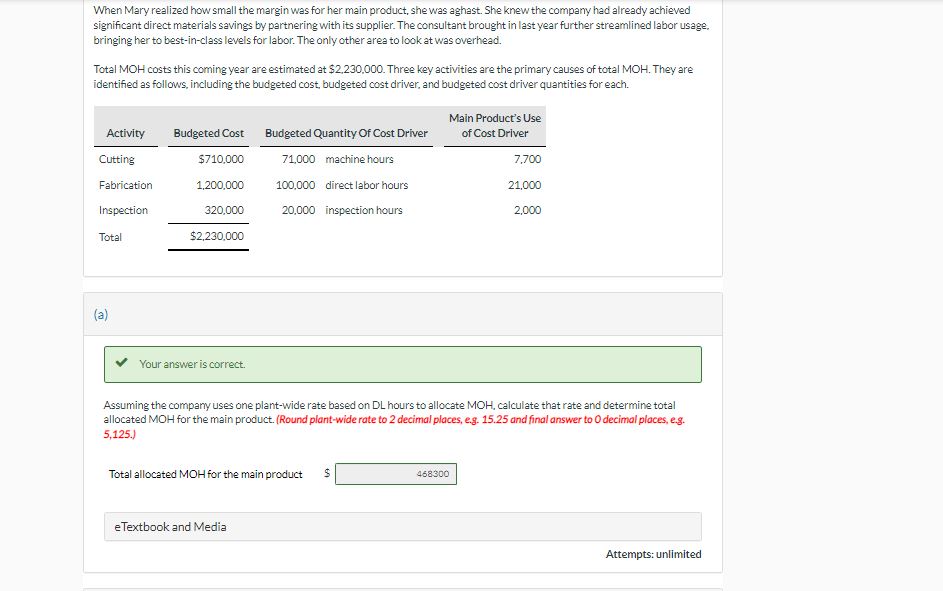 When Mary realized how small the margin was for her main product, she was aghast. She knew the company had already achieved significant direct materials savings by partnering with its supplier. The consultant brought in last year further streamlined labor usage, bringing her to best-in-class levels for labor. The only other area to look at was overhead.

Total MOH costs this coming year are estimated at $2,230,000. Three key activities are the primary causes of total MOH. They are identified as follows, including the budgeted cost, budgeted cost driver, and budgeted cost driver quantities for each.

| Activity | Budgeted Cost | Budgeted Quantity Of Cost Driver | Main Product's Use of Cost Driver |
|---|---|---|---|
| Cutting | $710,000 | 71,000 machine hours | 7,700 |
| Fabrication | 1,200,000 | 100,000 direct labor hours | 21,000 |
| Inspection | 320,000 | 20,000 inspection hours | 2,000 |
| Total | $2,230,000 | | |

(a)

Your answer is correct.

Assuming the company uses one plant-wide rate based on DL hours to allocate MOH, calculate that rate and determine total allocated MOH for the main product. (Round plant-wide rate to 2 decimal places, e.g. 15.25 and final answer to 0 decimal places, e.g. 5,125.)

Total allocated MOH for the main product $ 468300

eTextbook and Media

Attempts: unlimited